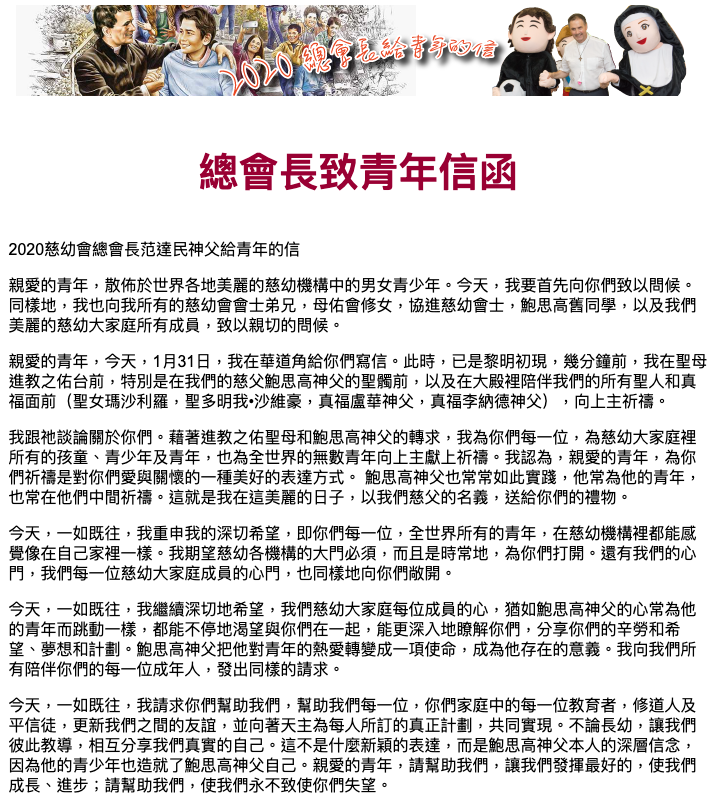 2020 總會長給青年的信

總會長致青年信函

2020慈幼會總會長范達民神父給青年的信

親愛的青年，散佈於世界各地美麗的慈幼機構中的男女青少年。今天，我要首先向你們致以問候。同樣地，我也向我所有的慈幼會會士弟兄，母佑會修女，協進慈幼會士，鮑思高舊同學，以及我們美麗的慈幼大家庭所有成員，致以親切的問候。

親愛的青年，今天，1月31日，我在華道角給你們寫信。此時，已是黎明初現，幾分鐘前，我在聖母進教之佑台前，特別是在我們的慈父鮑思高神父的聖髑前，以及在大殿裡陪伴我們的所有聖人和真福面前（聖女瑪沙利羅，聖多明我•沙維豪，真福盧華神父，真福李納德神父），向上主祈禱。

我跟祂談論關於你們。藉著進教之佑聖母和鮑思高神父的轉求，我為你們每一位，為慈幼大家庭裡所有的孩童、青少年及青年，也為全世界的無數青年向上主獻上祈禱。我認為，親愛的青年，為你們祈禱是對你們愛與關懷的一種美好的表達方式。 鮑思高神父也常常如此實踐，他常為他的青年，也常在他們中間祈禱。這就是我在這美麗的日子，以我們慈父的名義，送給你們的禮物。

今天，一如既往，我重申我的深切希望，即你們每一位，全世界所有的青年，在慈幼機構裡都能感覺像在自己家裡一樣。我期望慈幼各機構的大門必須，而且是時常地，為你們打開。還有我們的心門，我們每一位慈幼大家庭成員的心門，也同樣地向你們敞開。

今天，一如既往，我繼續深切地希望，我們慈幼大家庭每位成員的心，猶如鮑思高神父的心常為他的青年而跳動一樣，都能不停地渴望與你們在一起，能更深入地瞭解你們，分享你們的辛勞和希望、夢想和計劃。鮑思高神父把他對青年的熱愛轉變成一項使命，成為他存在的意義。我向我們所有陪伴你們的每一位成年人，發出同樣的請求。

今天，一如既往，我請求你們幫助我們，幫助我們每一位，你們家庭中的每一位教育者，修道人及平信徒，更新我們之間的友誼，並向著天主為每人所訂的真正計劃，共同實現。不論長幼，讓我們彼此教導，相互分享我們真實的自己。這不是什麼新穎的表達，而是鮑思高神父本人的深層信念，因為他的青少年也造就了鮑思高神父自己。親愛的青年，請幫助我們，讓我們發揮最好的，使我們成長、進步；請幫助我們，使我們永不致使你們失望。